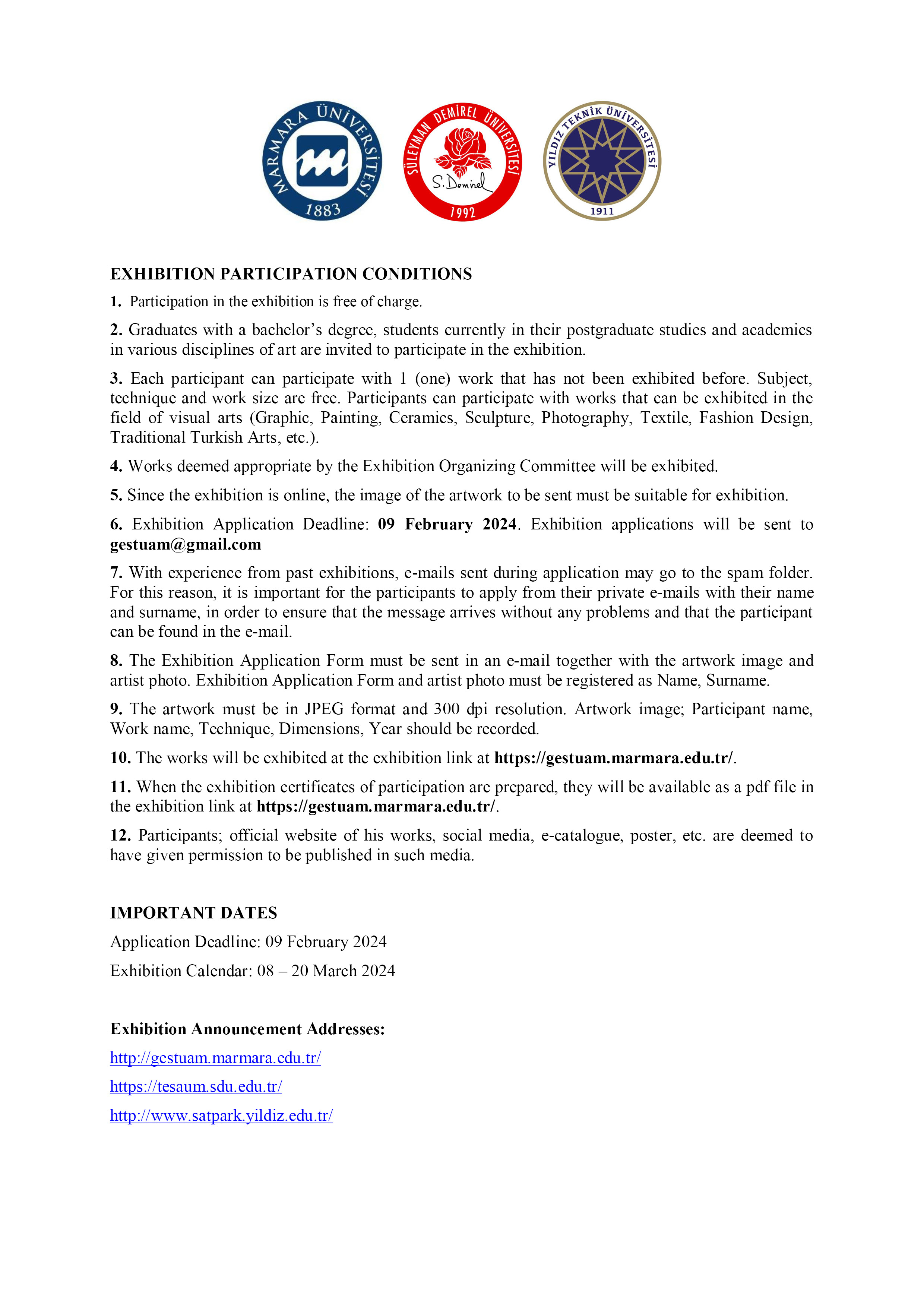 MARMARA ÜNİVERSİTESİ
1883

SÜLEYMAN DEMİREL ÜNİVERSİTESİ
S. Demirel
1992

YILDIZ TEKNİK ÜNİVERSİTESİ
1911

EXHIBITION PARTICIPATION CONDITIONS

1. Participation in the exhibition is free of charge.

2. Graduates with a bachelor's degree, students currently in their postgraduate studies and academics in various disciplines of art are invited to participate in the exhibition.

3. Each participant can participate with 1 (one) work that has not been exhibited before. Subject, technique and work size are free. Participants can participate with works that can be exhibited in the field of visual arts (Graphic, Painting, Ceramics, Sculpture, Photography, Textile, Fashion Design, Traditional Turkish Arts, etc.).

4. Works deemed appropriate by the Exhibition Organizing Committee will be exhibited.

5. Since the exhibition is online, the image of the artwork to be sent must be suitable for exhibition.

6. Exhibition Application Deadline: 09 February 2024. Exhibition applications will be sent to gestuam@gmail.com

7. With experience from past exhibitions, e-mails sent during application may go to the spam folder. For this reason, it is important for the participants to apply from their private e-mails with their name and surname, in order to ensure that the message arrives without any problems and that the participant can be found in the e-mail.

8. The Exhibition Application Form must be sent in an e-mail together with the artwork image and artist photo. Exhibition Application Form and artist photo must be registered as Name, Surname.

9. The artwork must be in JPEG format and 300 dpi resolution. Artwork image; Participant name, Work name, Technique, Dimensions, Year should be recorded.

10. The works will be exhibited at the exhibition link at https://gestuam.marmara.edu.tr/.

11. When the exhibition certificates of participation are prepared, they will be available as a pdf file in the exhibition link at https://gestuam.marmara.edu.tr/.

12. Participants; official website of his works, social media, e-catalogue, poster, etc. are deemed to have given permission to be published in such media.

IMPORTANT DATES

Application Deadline: 09 February 2024

Exhibition Calendar: 08 – 20 March 2024

Exhibition Announcement Addresses:

http://gestuam.marmara.edu.tr/

https://tesaum.sdu.edu.tr/

http://www.satpark.yildiz.edu.tr/